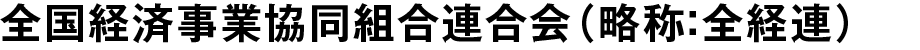 全国経済事業協同組合連合会（略称:全経連）